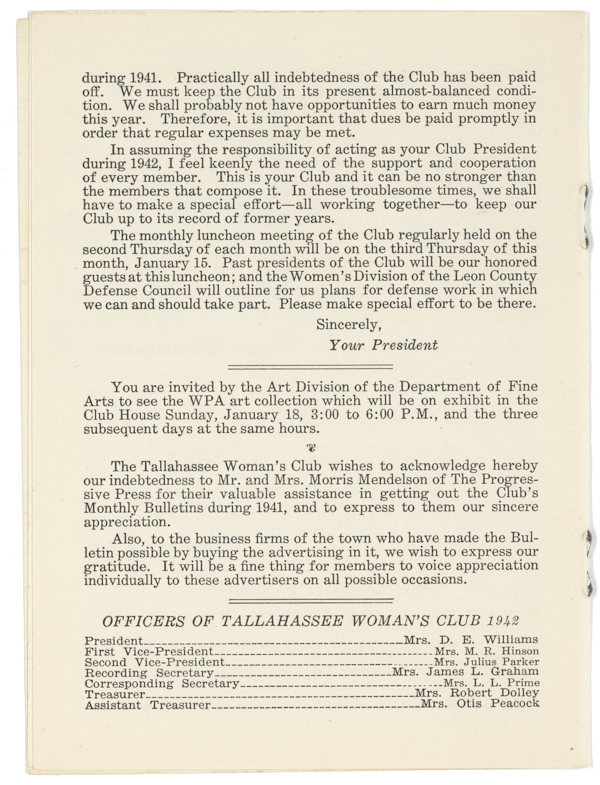 during 1941. Practically all indebtedness of the Club has been paid off. We must keep the Club in its present almost-balanced condition. We shall probably not have opportunities to earn much money this year. Therefore, it is important that dues be paid promptly in order that regular expenses may be met.

In assuming the responsibility of acting as your Club President during 1942, I feel keenly the need of the support and cooperation of every member. This is your Club and it can be no stronger than the members that compose it. In these troublesome times, we shall have to make a special effort—all working together—to keep our Club up to its record of former years.

The monthly luncheon meeting of the Club regularly held on the second Thursday of each month will be on the third Thursday of this month, January 15. Past presidents of the Club will be our honored guests at this luncheon; and the Women's Division of the Leon County Defense Council will outline for us plans for defense work in which we can and should take part. Please make special effort to be there.

Sincerely,
Your President

You are invited by the Art Division of the Department of Fine Arts to see the WPA art collection which will be on exhibit in the Club House Sunday, January 18, 3:00 to 6:00 P.M., and the three subsequent days at the same hours.

The Tallahassee Woman's Club wishes to acknowledge hereby our indebtedness to Mr. and Mrs. Morris Mendelson of The Progressive Press for their valuable assistance in getting out the Club's Monthly Bulletins during 1941, and to express to them our sincere appreciation.

Also, to the business firms of the town who have made the Bulletin possible by buying the advertising in it, we wish to express our gratitude. It will be a fine thing for members to voice appreciation individually to these advertisers on all possible occasions.

OFFICERS OF TALLAHASSEE WOMAN'S CLUB 1942

President Mrs. D. E. Williams
First Vice-President Mrs. M. R. Hinson
Second Vice-President Mrs. Julius Parker
Recording Secretary Mrs. James L. Graham
Corresponding Secretary Mrs. L. L. Prime
Treasurer Mrs. Robert Dolley
Assistant Treasurer Mrs. Otis Peacock